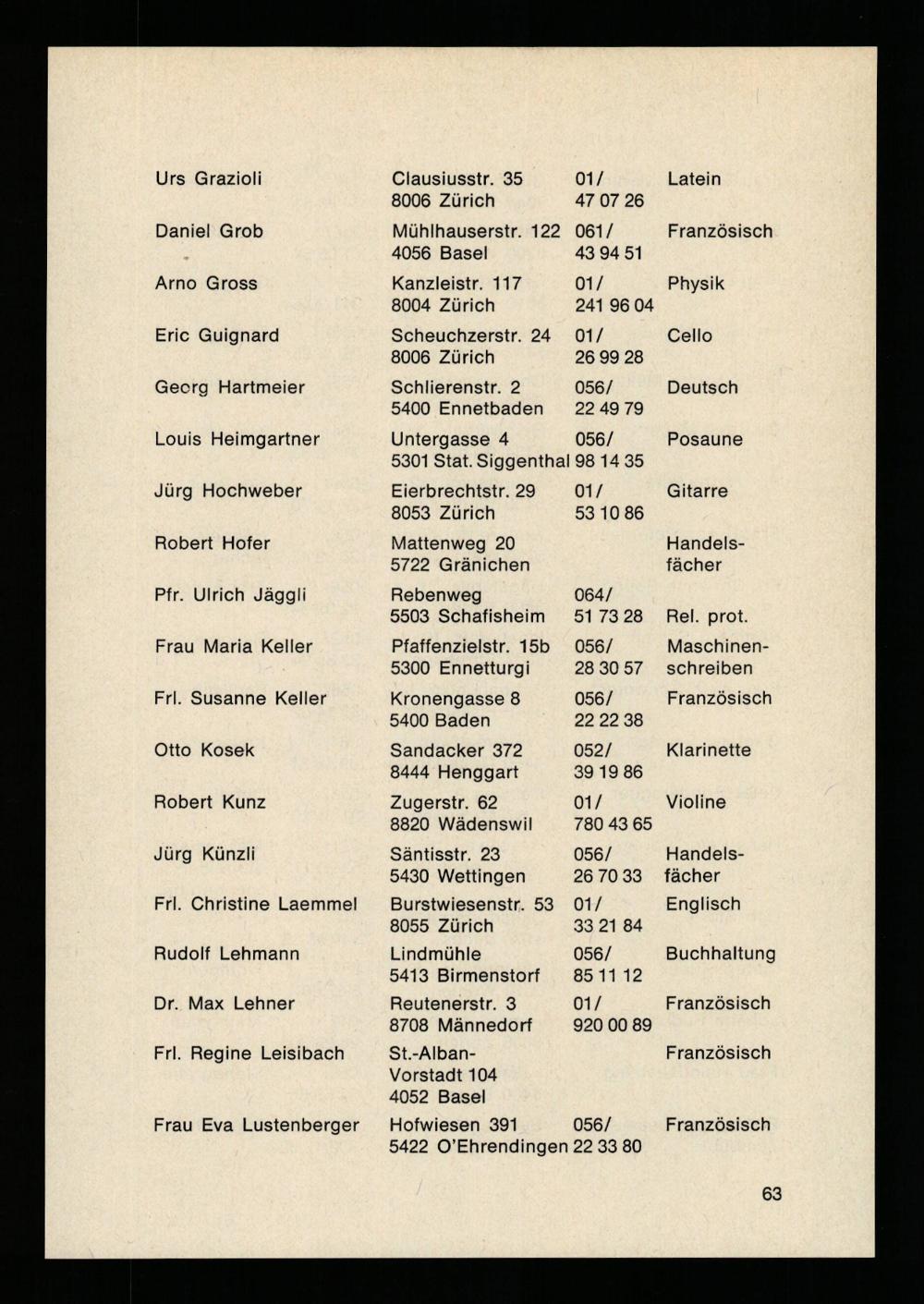 | | | | |
|---|---|---|---|
| Urs Grazioli | Clausiusstr. 35 8006 Zürich | 01/ 47 07 26 | Latein |
| Daniel Grob | Mühlhauserstr. 122 4056 Basel | 061/ 43 94 51 | Französisch |
| Arno Gross | Kanzleistr. 117 8004 Zürich | 01/ 241 96 04 | Physik |
| Eric Guignard | Scheuchzerstr. 24 8006 Zürich | 01/ 26 99 28 | Cello |
| Georg Hartmeier | Schlierenstr. 2 5400 Ennetbaden | 056/ 22 49 79 | Deutsch |
| Louis Heimgartner | Untergasse 4 5301 Stat. Siggenthal | 056/ 98 14 35 | Posaune |
| Jürg Hochweber | Eierbrechtstr. 29 8053 Zürich | 01/ 53 10 86 | Gitarre |
| Robert Hofer | Mattenweg 20 5722 Gränichen | | Handelsfächer |
| Pfr. Ulrich Jäggli | Rebenweg 5503 Schafisheim | 064/ 51 73 28 | Rel. prot. |
| Frau Maria Keller | Pfaffenzielstr. 15b 5300 Ennetturgi | 056/ 28 30 57 | Maschinenschreiben |
| Frl. Susanne Keller | Kronengasse 8 5400 Baden | 056/ 22 22 38 | Französisch |
| Otto Kosek | Sandacker 372 8444 Henggart | 052/ 39 19 86 | Klarinette |
| Robert Kunz | Zugerstr. 62 8820 Wädenswil | 01/ 780 43 65 | Violine |
| Jürg Künzli | Säntisstr. 23 5430 Wettingen | 056/ 26 70 33 | Handelsfächer |
| Frl. Christine Laemmel | Burstwiesenstr. 53 8055 Zürich | 01/ 33 21 84 | Englisch |
| Rudolf Lehmann | Lindmühle 5413 Birmenstorf | 056/ 85 11 12 | Buchhaltung |
| Dr. Max Lehner | Reutenerstr. 3 8708 Männedorf | 01/ 920 00 89 | Französisch |
| Frl. Regine Leisibach | St.-Alban-Vorstadt 104 4052 Basel | | Französisch |
| Frau Eva Lustenberger | Hofwiesen 391 5422 O'Ehrendingen | 056/ 22 33 80 | Französisch |

63